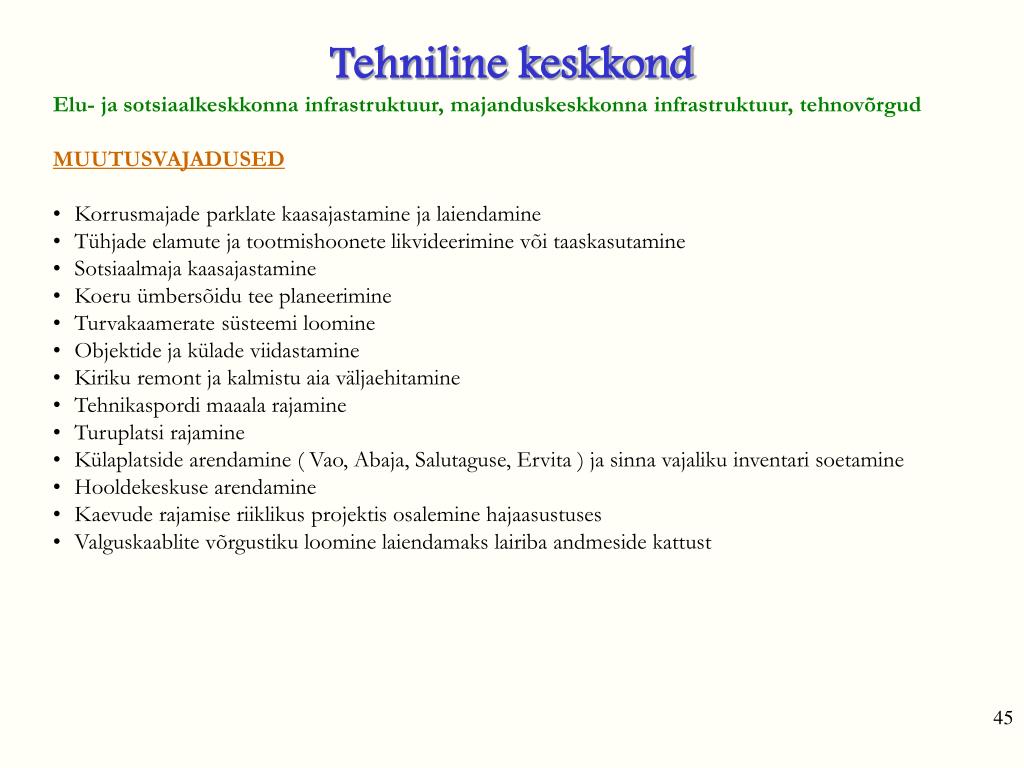 Tehniline keskkond

Elu- ja sotsiaalkeskkonna infrastruktuur, majanduskeskkonna infrastruktuur, tehnovõrgud

MUUTUSVAJADUSED

• Korrusmajade parklate kaasajastamine ja laiendamine
• Tühjade elamute ja tootmishoonete likvideerimine või taaskasutamine
• Sotsiaalmaja kaasajastamine
• Koeru ümbersõidu tee planeerimine
• Turvakaamerate süsteemi loomine
• Objektide ja külade viidastamine
• Kiriku remont ja kalmistu aia väljaehitamine
• Tehnikaspordi maaala rajamine
• Turuplatsi rajamine
• Külaplatside arendamine ( Vao, Abaja, Salutaguse, Ervita ) ja sinna vajaliku inventari soetamine
• Hooldekeskuse arendamine
• Kaevude rajamise riiklikus projektis osalemine hajaasustuses
• Valguskaablite võrgustiku loomine laiendamaks lairiba andmeside kattust

45